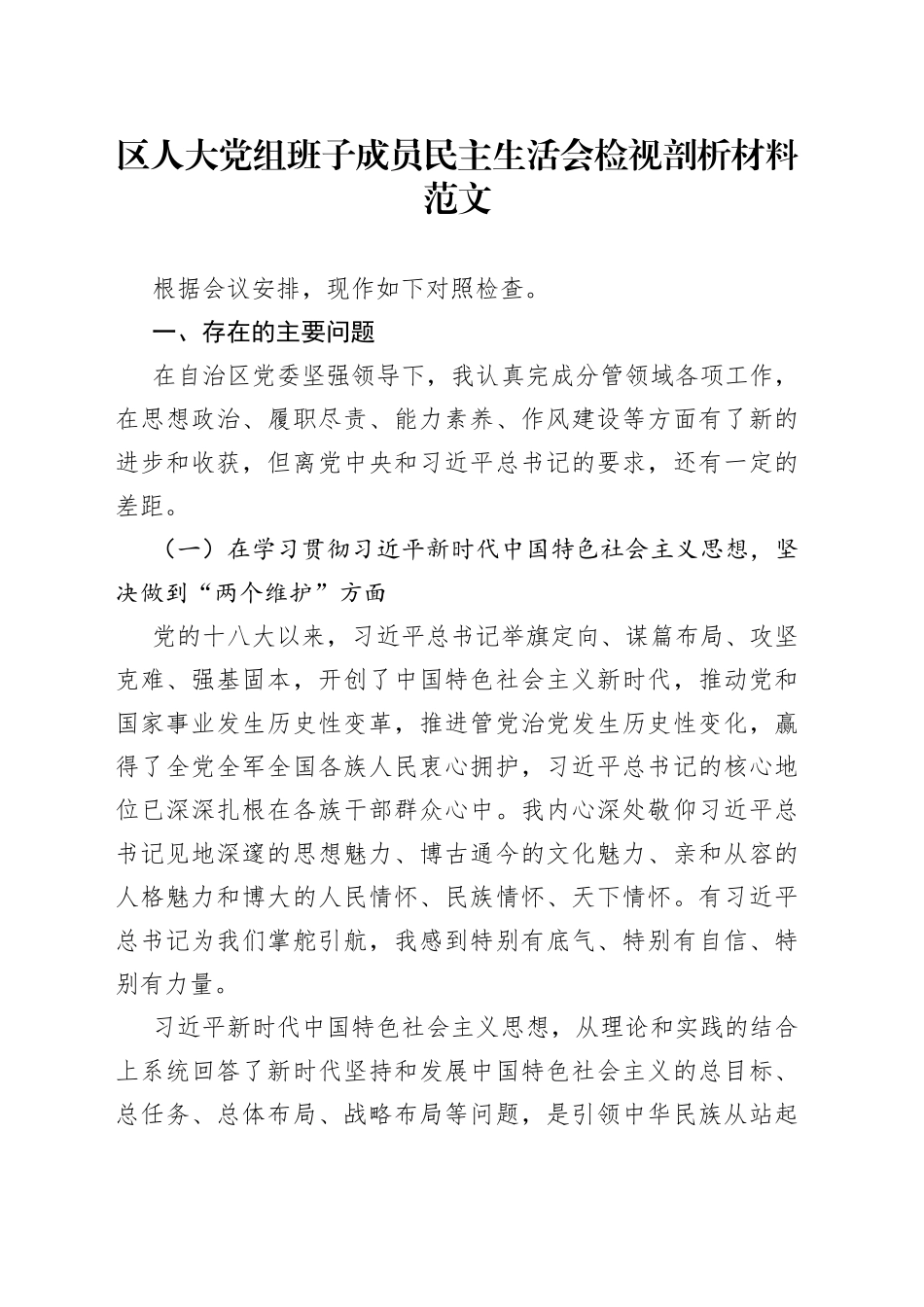 区人大党组班子成员民主生活会检视剖析材料范文

根据会议安排，现作如下对照检查。

一、存在的主要问题

在自治区党委坚强领导下，我认真完成分管领域各项工作，在思想政治、履职尽责、能力素养、作风建设等方面有了新的进步和收获，但离党中央和习近平总书记的要求，还有一定的差距。

（一）在学习贯彻习近平新时代中国特色社会主义思想，坚决做到“两个维护”方面

党的十八大以来，习近平总书记举旗定向、谋篇布局、攻坚克难、强基固本，开创了中国特色社会主义新时代，推动党和国家事业发生历史性变革，推进管党治党发生历史性变化，赢得了全党全军全国各族人民衷心拥护，习近平总书记的核心地位已深深扎根在各族干部群众心中。我内心深处敬仰习近平总书记见地深邃的思想魅力、博古通今的文化魅力、亲和从容的人格魅力和博大的人民情怀、民族情怀、天下情怀。有习近平总书记为我们掌舵引航，我感到特别有底气、特别有自信、特别有力量。

习近平新时代中国特色社会主义思想，从理论和实践的结合上系统回答了新时代坚持和发展中国特色社会主义的总目标、总任务、总体布局、战略布局等问题，是引领中华民族从站起